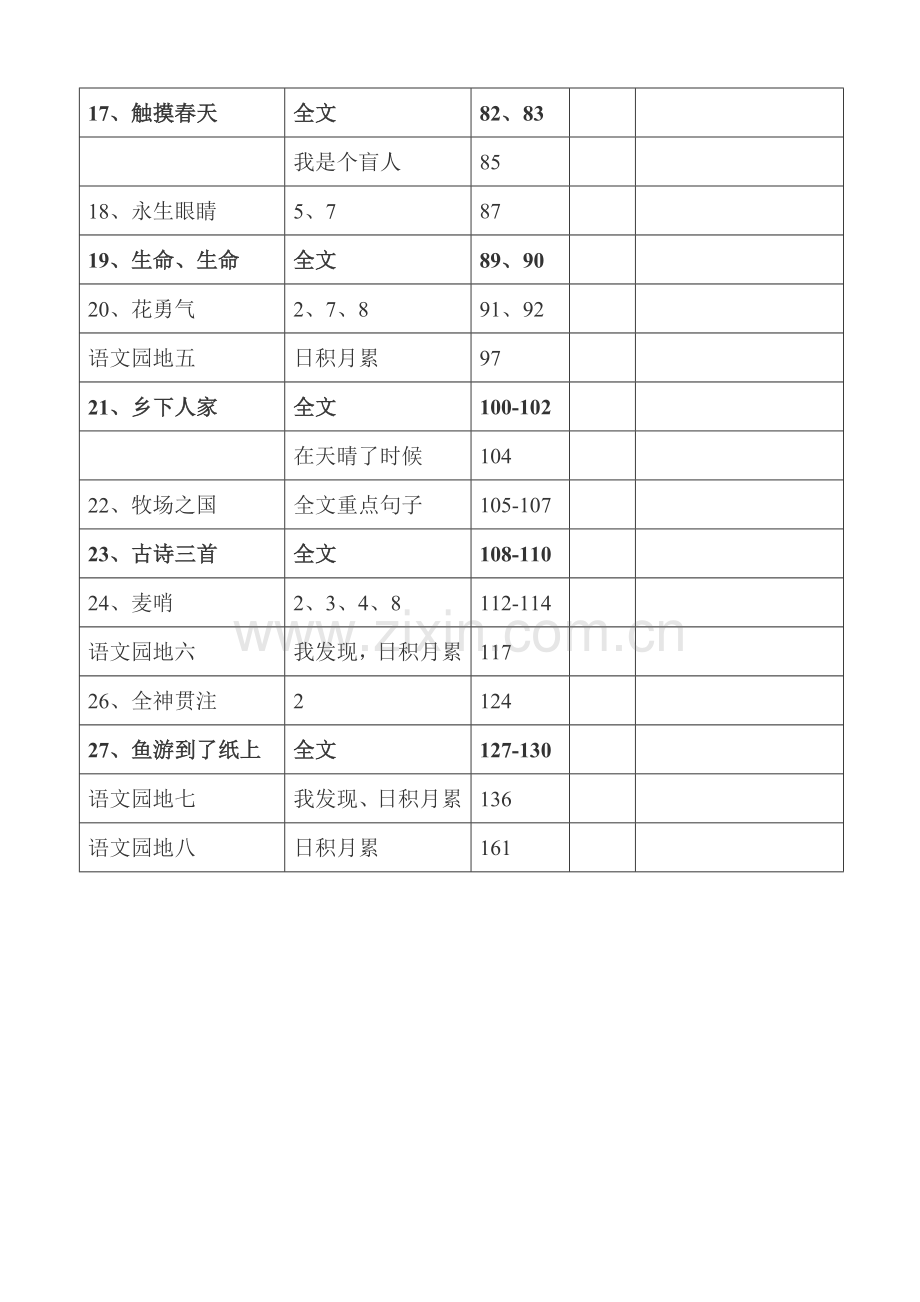 | 17、触摸春天 | 全文 | 82、83 |  |  |
|---|---|---|---|---|
|  | 我是个盲人 | 85 |  |  |
| 18、永生眼睛 | 5、7 | 87 |  |  |
| 19、生命、生命 | 全文 | 89、90 |  |  |
| 20、花勇气 | 2、7、8 | 91、92 |  |  |
| 语文园地五 | 日积月累 | 97 |  |  |
| 21、乡下人家 | 全文 | 100-102 |  |  |
|  | 在天晴了时候 | 104 |  |  |
| 22、牧场之国 | 全文重点句子 | 105-107 |  |  |
| 23、古诗三首 | 全文 | 108-110 |  |  |
| 24、麦哨 | 2、3、4、8 | 112-114 |  |  |
| 语文园地六 | 我发现，日积月累 | 117 |  |  |
| 26、全神贯注 | 2 | 124 |  |  |
| 27、鱼游到了纸上 | 全文 | 127-130 |  |  |
| 语文园地七 | 我发现、日积月累 | 136 |  |  |
| 语文园地八 | 日积月累 | 161 |  |  |

www.zixin.com.cn